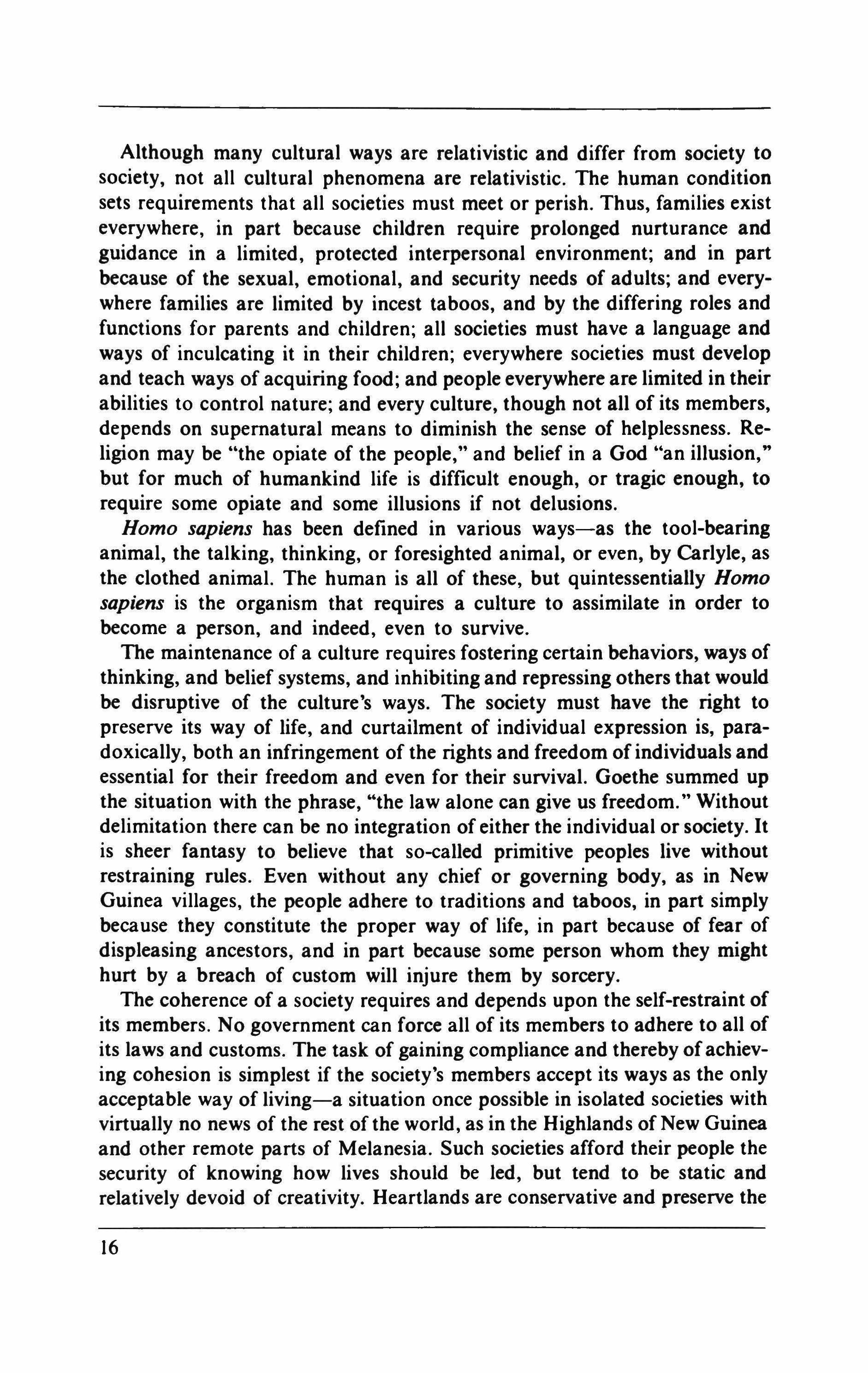 Although many cultural ways are relativistic and differ from society to society, not all cultural phenomena are relativistic. The human condition sets requirements that all societies must meet or perish. Thus, families exist everywhere, in part because children require prolonged nurturance and guidance in a limited, protected interpersonal environment; and in part because of the sexual, emotional, and security needs of adults; and everywhere families are limited by incest taboos, and by the differing roles and functions for parents and children; all societies must have a language and ways of inculcating it in their children; everywhere societies must develop and teach ways of acquiring food; and people everywhere are limited in their abilities to control nature; and every culture, though not all of its members, depends on supernatural means to diminish the sense of helplessness. Religion may be "the opiate of the people," and belief in a God "an illusion," but for much of humankind life is difficult enough, or tragic enough, to require some opiate and some illusions if not delusions.

Homo sapiens has been defined in various ways—as the tool-bearing animal, the talking, thinking, or foresighted animal, or even, by Carlyle, as the clothed animal. The human is all of these, but quintessentially Homo sapiens is the organism that requires a culture to assimilate in order to become a person, and indeed, even to survive.

The maintenance of a culture requires fostering certain behaviors, ways of thinking, and belief systems, and inhibiting and repressing others that would be disruptive of the culture's ways. The society must have the right to preserve its way of life, and curtailment of individual expression is, paradoxically, both an infringement of the rights and freedom of individuals and essential for their freedom and even for their survival. Goethe summed up the situation with the phrase, "the law alone can give us freedom." Without delimitation there can be no integration of either the individual or society. It is sheer fantasy to believe that so-called primitive peoples live without restraining rules. Even without any chief or governing body, as in New Guinea villages, the people adhere to traditions and taboos, in part simply because they constitute the proper way of life, in part because of fear of displeasing ancestors, and in part because some person whom they might hurt by a breach of custom will injure them by sorcery.

The coherence of a society requires and depends upon the self-restraint of its members. No government can force all of its members to adhere to all of its laws and customs. The task of gaining compliance and thereby of achieving cohesion is simplest if the society's members accept its ways as the only acceptable way of living—a situation once possible in isolated societies with virtually no news of the rest of the world, as in the Highlands of New Guinea and other remote parts of Melanesia. Such societies afford their people the security of knowing how lives should be led, but tend to be static and relatively devoid of creativity. Heartlands are conservative and preserve the

16